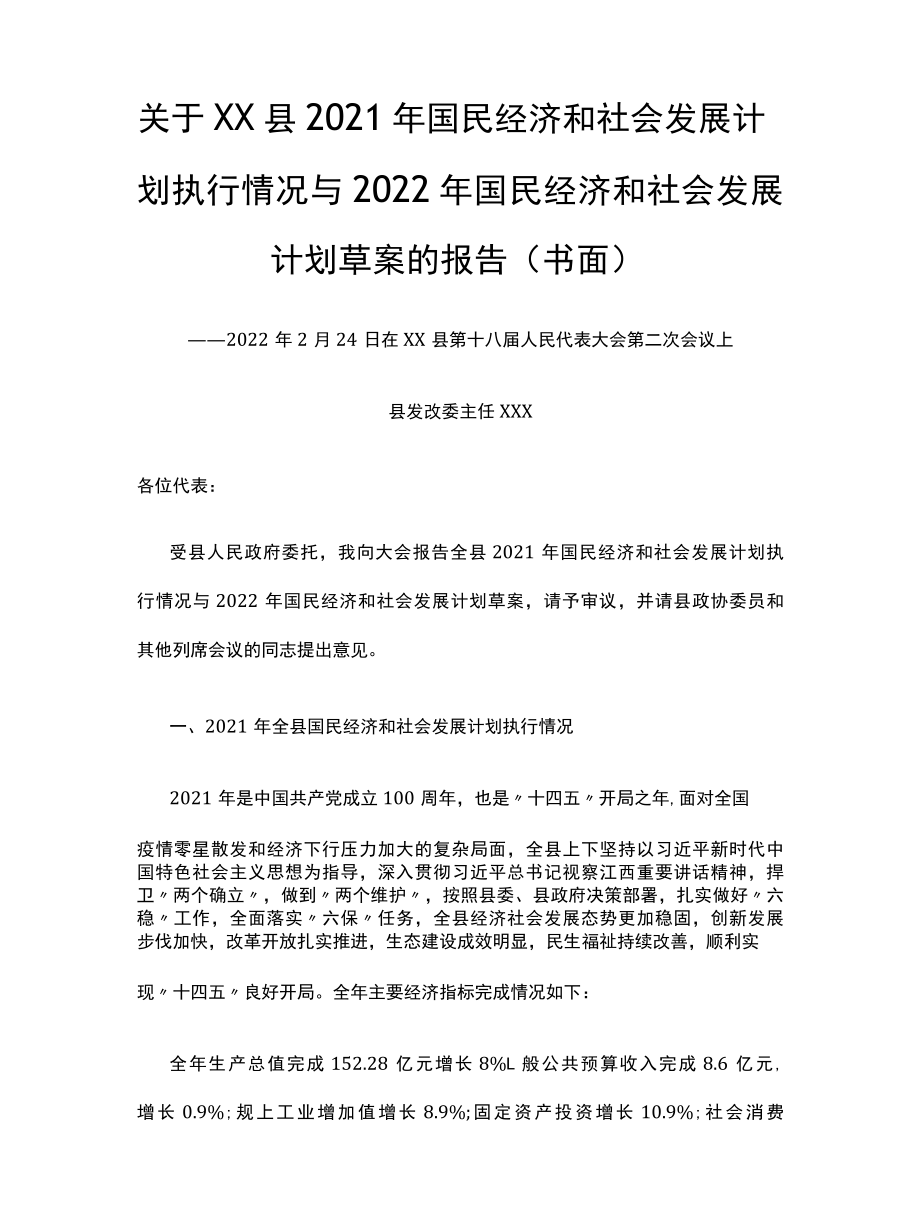 关于XX县2021年国民经济和社会发展计划执行情况与2022年国民经济和社会发展计划草案的报告（书面）

——2022年2月24日在XX县第十八届人民代表大会第二次会议上

县发改委主任XXX

各位代表：

受县人民政府委托，我向大会报告全县2021年国民经济和社会发展计划执行情况与2022年国民经济和社会发展计划草案，请予审议，并请县政协委员和其他列席会议的同志提出意见。

一、2021年全县国民经济和社会发展计划执行情况

2021年是中国共产党成立100周年，也是〃十四五〃开局之年,面对全国疫情零星散发和经济下行压力加大的复杂局面，全县上下坚持以习近平新时代中国特色社会主义思想为指导，深入贯彻习近平总书记视察江西重要讲话精神，捍卫〃两个确立〃，做到〃两个维护〃，按照县委、县政府决策部署，扎实做好〃六稳〃工作，全面落实〃六保〃任务，全县经济社会发展态势更加稳固，创新发展步伐加快，改革开放扎实推进，生态建设成效明显，民生福祉持续改善，顺利实现〃十四五〃良好开局。全年主要经济指标完成情况如下：

全年生产总值完成152.28亿元增长8%L般公共预算收入完成8.6亿元,增长0.9%;规上工业增加值增长8.9%;固定资产投资增长10.9%;社会消费